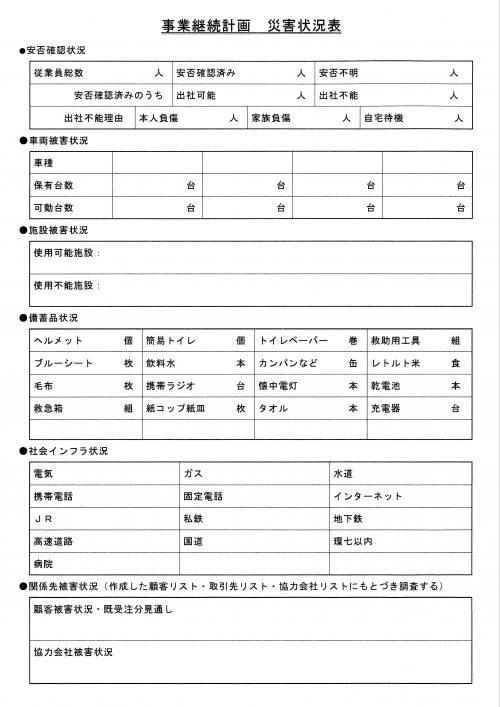 事業継続計画　災害状況表

●安否確認状況

| 従業員総数　人 | 安否確認済み　人 | 安否不明　人 |
|---|---|---|
| 安否確認済みのうち | 出社可能　人 | 出社不能　人 |

| 出社不能理由 | 本人負傷　人 | 家族負傷　人 | 自宅待機　人 |
|---|---|---|---|

●車両被害状況

| 車種 | | | | |
|---|---|---|---|---|
| 保有台数 | 台 | 台 | 台 | 台 |
| 可動台数 | 台 | 台 | 台 | 台 |

●施設被害状況

使用可能施設：

使用不能施設：

●備蓄品状況

| ヘルメット　個 | 簡易トイレ　個 | トイレペーパー　巻 | 救助用工具　組 |
|---|---|---|---|
| ブルーシート　枚 | 飲料水　本 | カンパンなど　缶 | レトルト米　食 |
| 毛布　枚 | 携帯ラジオ　台 | 懐中電灯　本 | 乾電池　本 |
| 救急箱　組 | 紙コップ紙皿　枚 | タオル　本 | 充電器　台 |
| | | | |

●社会インフラ状況

| 電気 | ガス | 水道 |
|---|---|---|
| 携帯電話 | 固定電話 | インターネット |
| ＪＲ | 私鉄 | 地下鉄 |
| 高速道路 | 国道 | 環七以内 |
| 病院 | | |

●関係先被害状況（作成した顧客リスト・取引先リスト・協力会社リストにもとづき調査する）

顧客被害状況・既受注分見通し

協力会社被害状況